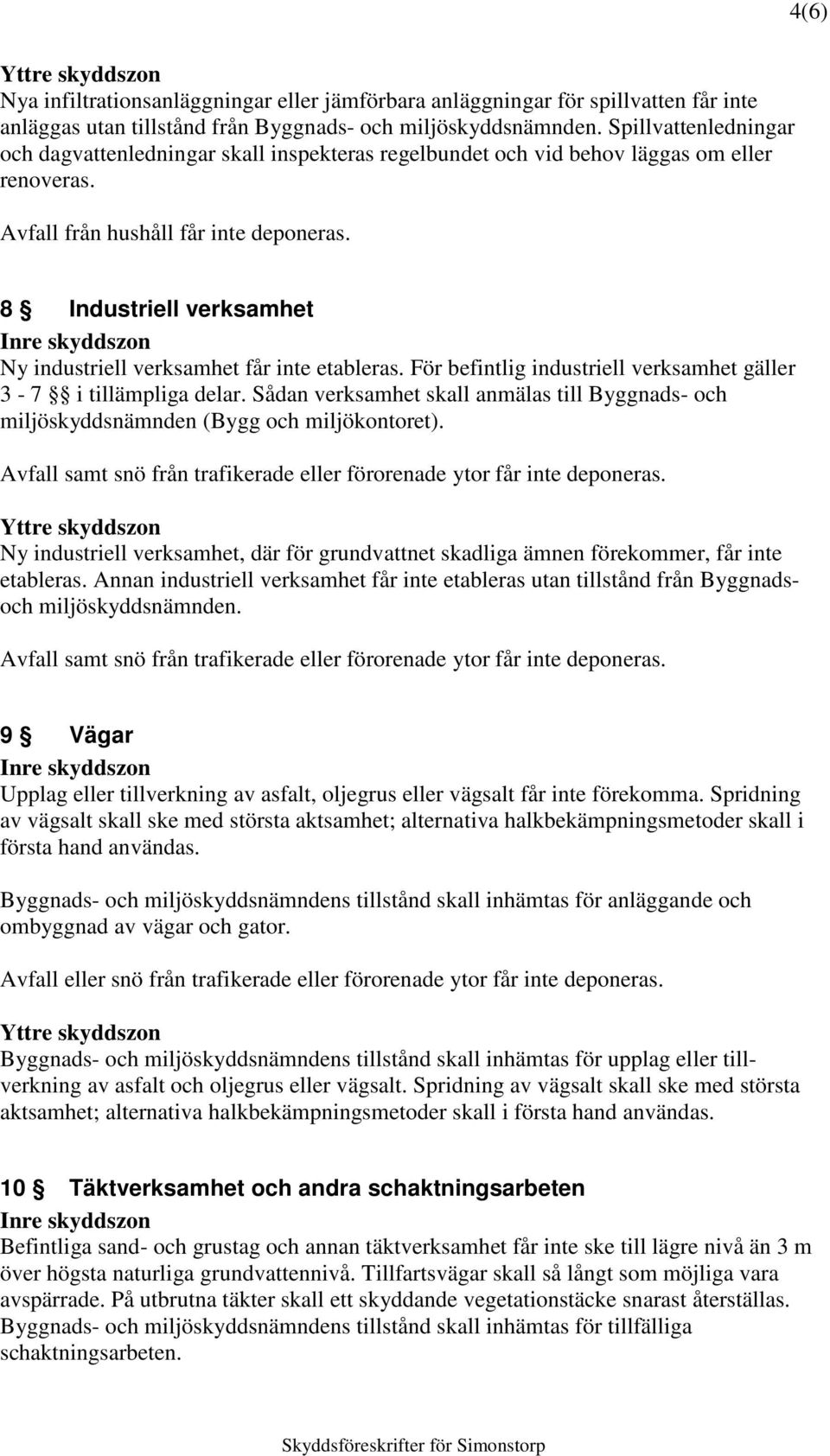 4(6)

Yttre skyddszon
Nya infiltrationsanläggningar eller jämförbara anläggningar för spillvatten får inte anläggas utan tillstånd från Byggnads- och miljöskyddsnämnden. Spillvattenledningar och dagvattenledningar skall inspekteras regelbundet och vid behov läggas om eller renoveras.

Avfall från hushåll får inte deponeras.

8 § Industriell verksamhet
Inre skyddszon
Ny industriell verksamhet får inte etableras. För befintlig industriell verksamhet gäller 3 - 7 §§ i tillämpliga delar. Sådan verksamhet skall anmälas till Byggnads- och miljöskyddsnämnden (Bygg och miljökontoret).

Avfall samt snö från trafikerade eller förorenade ytor får inte deponeras.

Yttre skyddszon
Ny industriell verksamhet, där för grundvattnet skadliga ämnen förekommer, får inte etableras. Annan industriell verksamhet får inte etableras utan tillstånd från Byggnads- och miljöskyddsnämnden.

Avfall samt snö från trafikerade eller förorenade ytor får inte deponeras.

9 § Vägar
Inre skyddszon
Upplag eller tillverkning av asfalt, oljegrus eller vägsalt får inte förekomma. Spridning av vägsalt skall ske med största aktsamhet; alternativa halkbekämpningsmetoder skall i första hand användas.

Byggnads- och miljöskyddsnämndens tillstånd skall inhämtas för anläggande och ombyggnad av vägar och gator.

Avfall eller snö från trafikerade eller förorenade ytor får inte deponeras.

Yttre skyddszon
Byggnads- och miljöskyddsnämndens tillstånd skall inhämtas för upplag eller tillverkning av asfalt och oljegrus eller vägsalt. Spridning av vägsalt skall ske med största aktsamhet; alternativa halkbekämpningsmetoder skall i första hand användas.

10 § Täktverksamhet och andra schaktningsarbeten
Inre skyddszon
Befintliga sand- och grustag och annan täktverksamhet får inte ske till lägre nivå än 3 m över högsta naturliga grundvattennivå. Tillfartsvägar skall så långt som möjliga vara avspärrade. På utbrutna täkter skall ett skyddande vegetationstäcke snarast återställas. Byggnads- och miljöskyddsnämndens tillstånd skall inhämtas för tillfälliga schaktningsarbeten.

Skyddsföreskrifter för Simonstorp